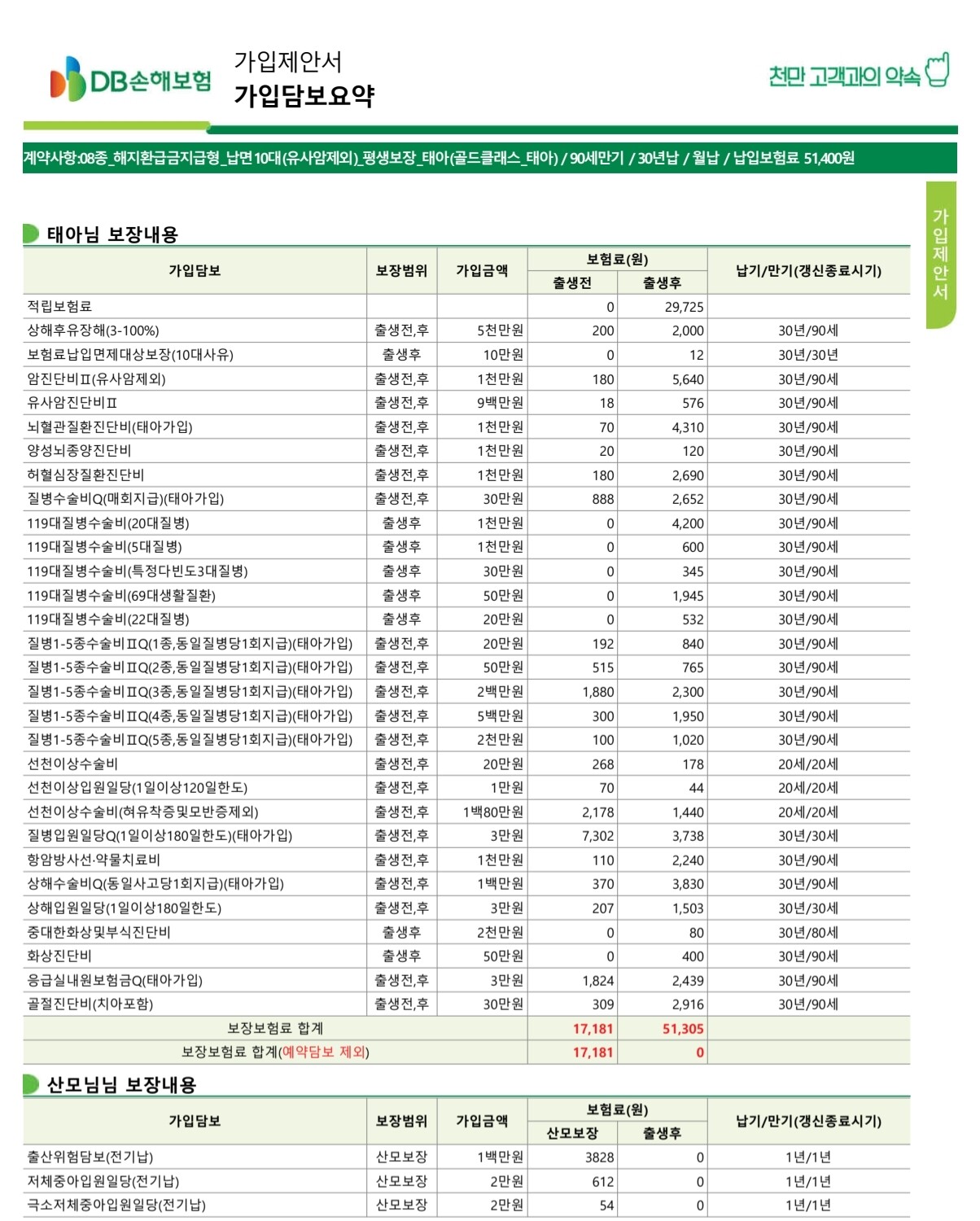 DB손해보험

가입제안서
가입담보요약

천만 고객과의 약속

계약사항:08종_해지환급금지급형_납면10대(유사암제외)_평생보장_태아(골드클래스_태아) / 90세만기 / 30년납 / 월납 / 납입보험료 51,400원

가입제안서

태아님 보장내용

| 가입담보 | 보장범위 | 가입금액 | 보험료(원) 출생전 | 보험료(원) 출생후 | 납기/만기(갱신종료시기) |
|---|---|---|---|---|---|
| 적립보험료 | | | 0 | 29,725 | |
| 상해후유장해(3-100%) | 출생전,후 | 5천만원 | 200 | 2,000 | 30년/90세 |
| 보험료납입면제대상보장(10대사유) | 출생후 | 10만원 | 0 | 12 | 30년/30년 |
| 암진단비Ⅱ(유사암제외) | 출생전,후 | 1천만원 | 180 | 5,640 | 30년/90세 |
| 유사암진단비Ⅱ | 출생전,후 | 9백만원 | 18 | 576 | 30년/90세 |
| 뇌혈관질환진단비(태아가입) | 출생전,후 | 1천만원 | 70 | 4,310 | 30년/90세 |
| 양성뇌종양진단비 | 출생전,후 | 1천만원 | 20 | 120 | 30년/90세 |
| 허혈심장질환진단비 | 출생전,후 | 1천만원 | 180 | 2,690 | 30년/90세 |
| 질병수술비Q(매회지급)(태아가입) | 출생전,후 | 30만원 | 888 | 2,652 | 30년/90세 |
| 119대질병수술비(20대질병) | 출생후 | 1천만원 | 0 | 4,200 | 30년/90세 |
| 119대질병수술비(5대질병) | 출생후 | 1천만원 | 0 | 600 | 30년/90세 |
| 119대질병수술비(특정다빈도3대질병) | 출생후 | 30만원 | 0 | 345 | 30년/90세 |
| 119대질병수술비(69대생활질환) | 출생후 | 50만원 | 0 | 1,945 | 30년/90세 |
| 119대질병수술비(22대질병) | 출생후 | 20만원 | 0 | 532 | 30년/90세 |
| 질병1-5종수술비ⅡQ(1종,동일질병당1회지급)(태아가입) | 출생전,후 | 20만원 | 192 | 840 | 30년/90세 |
| 질병1-5종수술비ⅡQ(2종,동일질병당1회지급)(태아가입) | 출생전,후 | 50만원 | 515 | 765 | 30년/90세 |
| 질병1-5종수술비ⅡQ(3종,동일질병당1회지급)(태아가입) | 출생전,후 | 2백만원 | 1,880 | 2,300 | 30년/90세 |
| 질병1-5종수술비ⅡQ(4종,동일질병당1회지급)(태아가입) | 출생전,후 | 5백만원 | 300 | 1,950 | 30년/90세 |
| 질병1-5종수술비ⅡQ(5종,동일질병당1회지급)(태아가입) | 출생전,후 | 2천만원 | 100 | 1,020 | 30년/90세 |
| 선천이상수술비 | 출생전,후 | 20만원 | 268 | 178 | 20세/20세 |
| 선천이상입원일당(1일이상120일한도) | 출생전,후 | 1만원 | 70 | 44 | 20세/20세 |
| 선천이상수술비(혀유착증및모반증제외) | 출생전,후 | 1백80만원 | 2,178 | 1,440 | 20세/20세 |
| 질병입원일당Q(1일이상180일한도)(태아가입) | 출생전,후 | 3만원 | 7,302 | 3,738 | 30년/30세 |
| 항암방사선·약물치료비 | 출생전,후 | 1천만원 | 110 | 2,240 | 30년/90세 |
| 상해수술비Q(동일사고당1회지급)(태아가입) | 출생전,후 | 1백만원 | 370 | 3,830 | 30년/90세 |
| 상해입원일당(1일이상180일한도) | 출생전,후 | 3만원 | 207 | 1,503 | 30년/30세 |
| 중대한화상및부식진단비 | 출생후 | 2천만원 | 0 | 80 | 30년/80세 |
| 화상진단비 | 출생후 | 50만원 | 0 | 400 | 30년/90세 |
| 응급실내원보험금Q(태아가입) | 출생전,후 | 3만원 | 1,824 | 2,439 | 30년/90세 |
| 골절진단비(치아포함) | 출생전,후 | 30만원 | 309 | 2,916 | 30년/90세 |
| 보장보험료 합계 | | | 17,181 | 51,305 | |
| 보장보험료 합계(예약담보 제외) | | | 17,181 | 0 | |

산모님님 보장내용

| 가입담보 | 보장범위 | 가입금액 | 보험료(원) 산모보장 | 보험료(원) 출생후 | 납기/만기(갱신종료시기) |
|---|---|---|---|---|---|
| 출산위험담보(전기납) | 산모보장 | 1백만원 | 3828 | 0 | 1년/1년 |
| 저체중아입원일당(전기납) | 산모보장 | 2만원 | 612 | 0 | 1년/1년 |
| 극소저체중아입원일당(전기납) | 산모보장 | 2만원 | 54 | 0 | 1년/1년 |